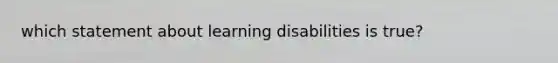 which statement about learning disabilities is true?